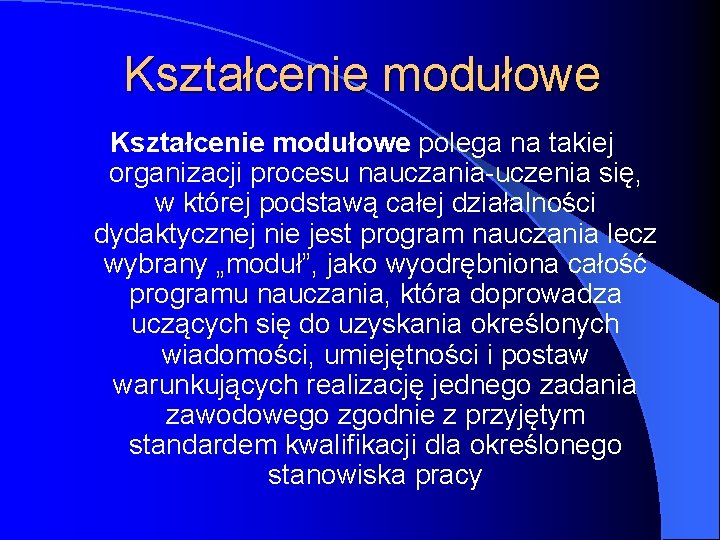 Kształcenie modułowe

Kształcenie modułowe polega na takiej organizacji procesu nauczania-uczenia się, w której podstawą całej działalności dydaktycznej nie jest program nauczania lecz wybrany „moduł”, jako wyodrębniona całość programu nauczania, która doprowadza uczących się do uzyskania określonych wiadomości, umiejętności i postaw warunkujących realizację jednego zadania zawodowego zgodnie z przyjętym standardem kwalifikacji dla określonego stanowiska pracy